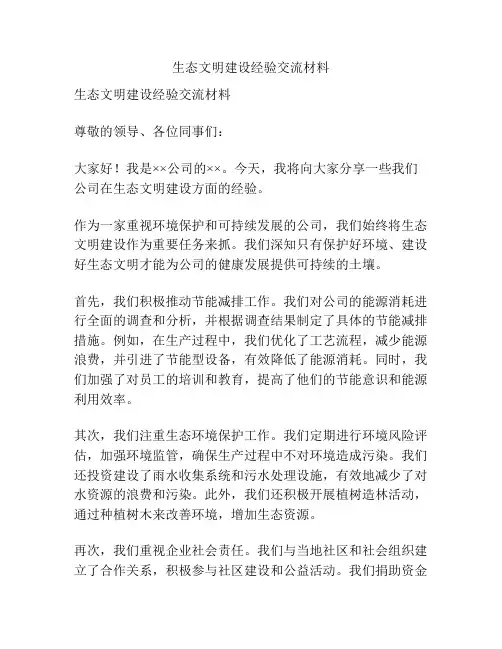 生态文明建设经验交流材料

生态文明建设经验交流材料

尊敬的领导、各位同事们：

大家好！我是××公司的××。今天，我将向大家分享一些我们公司在生态文明建设方面的经验。

作为一家重视环境保护和可持续发展的公司，我们始终将生态文明建设作为重要任务来抓。我们深知只有保护好环境、建设好生态文明才能为公司的健康发展提供可持续的土壤。

首先，我们积极推动节能减排工作。我们对公司的能源消耗进行全面的调查和分析，并根据调查结果制定了具体的节能减排措施。例如，在生产过程中，我们优化了工艺流程，减少能源浪费，并引进了节能型设备，有效降低了能源消耗。同时，我们加强了对员工的培训和教育，提高了他们的节能意识和能源利用效率。

其次，我们注重生态环境保护工作。我们定期进行环境风险评估，加强环境监管，确保生产过程中不对环境造成污染。我们还投资建设了雨水收集系统和污水处理设施，有效地减少了对水资源的浪费和污染。此外，我们还积极开展植树造林活动，通过种植树木来改善环境，增加生态资源。

再次，我们重视企业社会责任。我们与当地社区和社会组织建立了合作关系，积极参与社区建设和公益活动。我们捐助资金